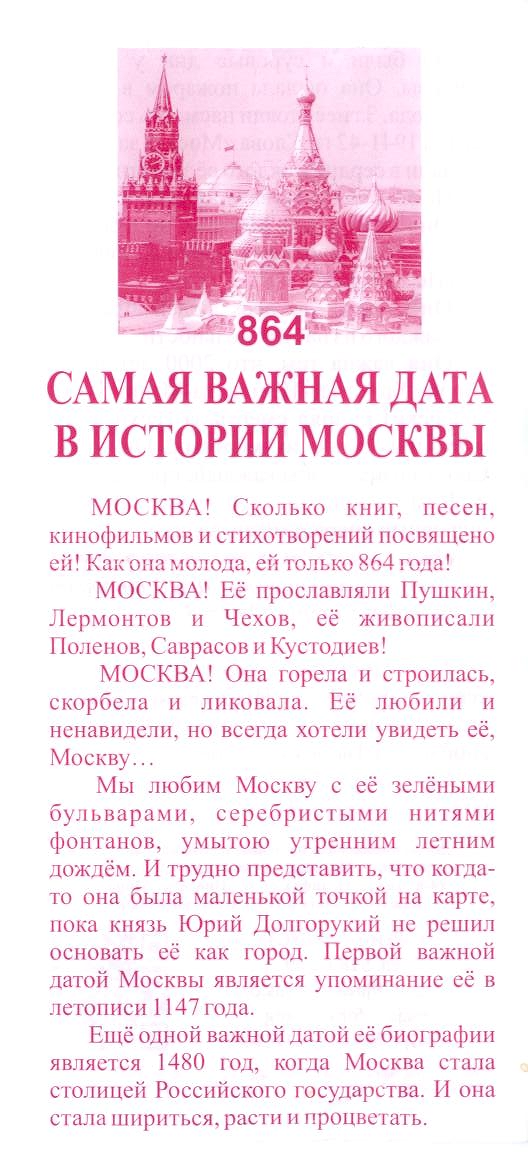 864

САМАЯ ВАЖНАЯ ДАТА В ИСТОРИИ МОСКВЫ

МОСКВА! Сколько книг, песен, кинофильмов и стихотворений посвящено ей! Как она молода, ей только 864 года!

МОСКВА! Её прославляли Пушкин, Лермонтов и Чехов, её живописали Поленов, Саврасов и Кустодиев!

МОСКВА! Она горела и строилась, скорбела и ликовала. Её любили и ненавидели, но всегда хотели увидеть её, Москву…

Мы любим Москву с её зелёными бульварами, серебристыми нитями фонтанов, умытою утренним летним дождём. И трудно представить, что когда-то она была маленькой точкой на карте, пока князь Юрий Долгорукий не решил основать её как город. Первой важной датой Москвы является упоминание её в летописи 1147 года.

Ещё одной важной датой её биографии является 1480 год, когда Москва стала столицей Российского государства. И она стала шириться, расти и процветать.